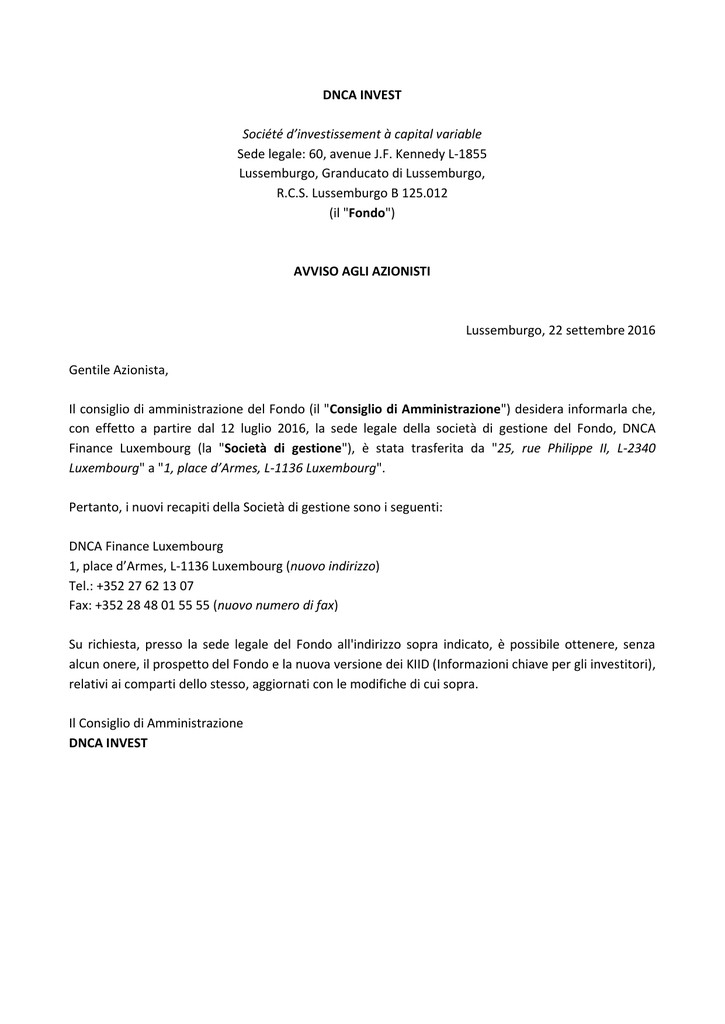 DNCA INVEST

Société d'investissement à capital variable
Sede legale: 60, avenue J.F. Kennedy L-1855
Lussemburgo, Granducato di Lussemburgo,
R.C.S. Lussemburgo B 125.012
(il "Fondo")

AVVISO AGLI AZIONISTI

Lussemburgo, 22 settembre 2016

Gentile Azionista,

Il consiglio di amministrazione del Fondo (il "Consiglio di Amministrazione") desidera informarla che, con effetto a partire dal 12 luglio 2016, la sede legale della società di gestione del Fondo, DNCA Finance Luxembourg (la "Società di gestione"), è stata trasferita da "25, rue Philippe II, L-2340 Luxembourg" a "1, place d'Armes, L-1136 Luxembourg".

Pertanto, i nuovi recapiti della Società di gestione sono i seguenti:

DNCA Finance Luxembourg
1, place d'Armes, L-1136 Luxembourg (nuovo indirizzo)
Tel.: +352 27 62 13 07
Fax: +352 28 48 01 55 55 (nuovo numero di fax)

Su richiesta, presso la sede legale del Fondo all'indirizzo sopra indicato, è possibile ottenere, senza alcun onere, il prospetto del Fondo e la nuova versione dei KIID (Informazioni chiave per gli investitori), relativi ai comparti dello stesso, aggiornati con le modifiche di cui sopra.

Il Consiglio di Amministrazione
DNCA INVEST